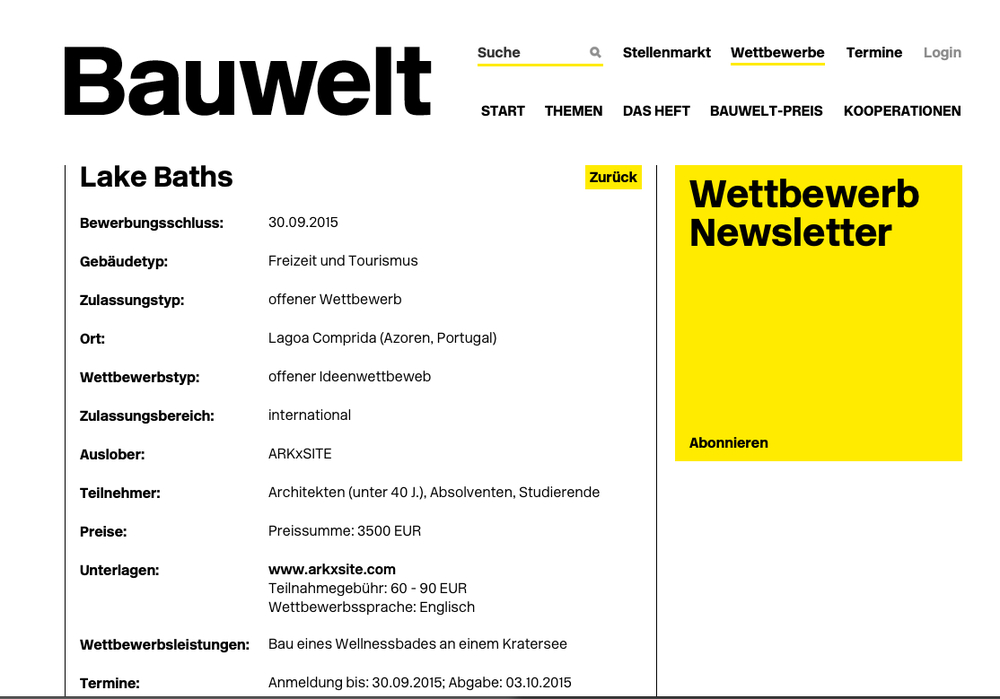 Bauwelt

Suche
Stellenmarkt Wettbewerbe Termine Login

START THEMEN DAS HEFT BAUWELT-PREIS KOOPERATIONEN

Lake Baths

Zurück

| | |
|---|---|
| Bewerbungsschluss: | 30.09.2015 |
| Gebäudetyp: | Freizeit und Tourismus |
| Zulassungstyp: | offener Wettbewerb |
| Ort: | Lagoa Comprida (Azoren, Portugal) |
| Wettbewerbstyp: | offener Ideenwettbeweb |
| Zulassungsbereich: | international |
| Auslober: | ARKxSITE |
| Teilnehmer: | Architekten (unter 40 J.), Absolventen, Studierende |
| Preise: | Preissumme: 3500 EUR |
| Unterlagen: | www.arkxsite.com Teilnahmegebühr: 60 - 90 EUR Wettbewerbssprache: Englisch |
| Wettbewerbsleistungen: | Bau eines Wellnessbades an einem Kratersee |
| Termine: | Anmeldung bis: 30.09.2015; Abgabe: 03.10.2015 |

Wettbewerb Newsletter

Abonnieren